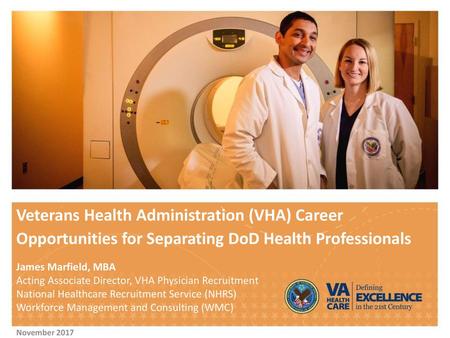 Veterans Health Administration (VHA) Career Opportunities for Separating DoD Health Professionals

James Marfield, MBA
Acting Associate Director, VHA Physician Recruitment
National Healthcare Recruitment Service (NHRS)
Workforce Management and Consulting (WMC)

VA HEALTH CARE
Defining EXCELLENCE in the 21st Century

November 2017